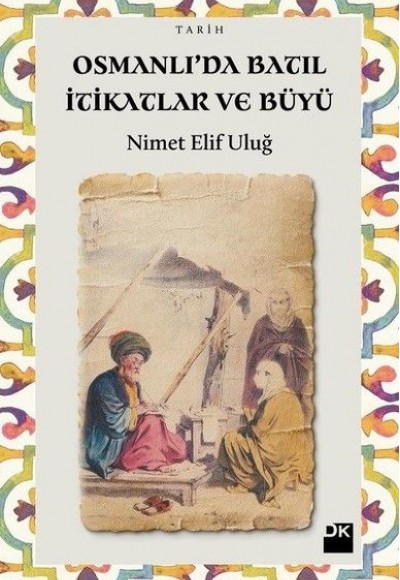 TARİH

OSMANLI'DA BATIL İTİKATLAR VE BÜYÜ

Nimet Elif Uluğ

DK